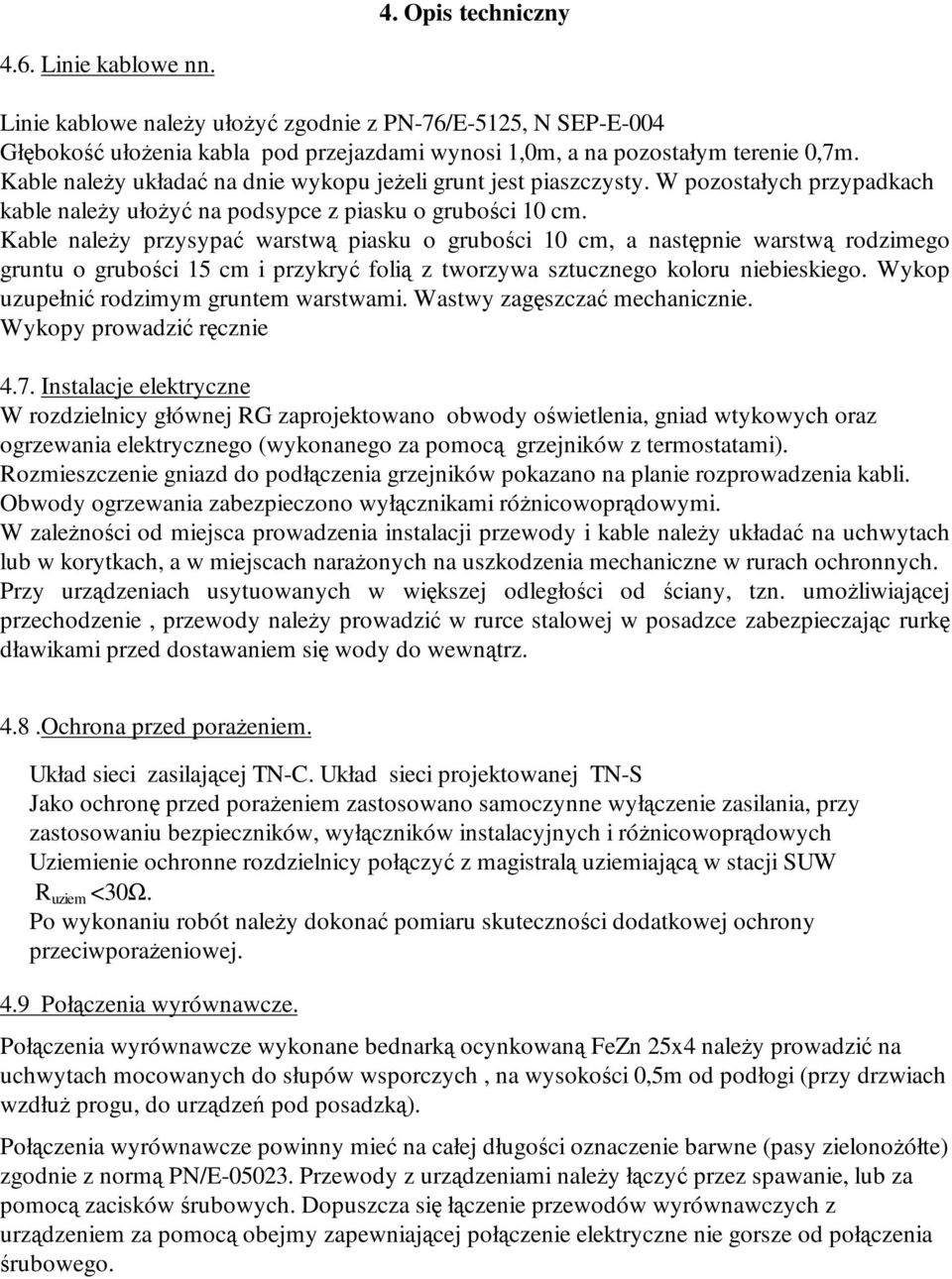 4. Opis techniczny

4.6. Linie kablowe nn.

Linie kablowe należy ułożyć zgodnie z PN-76/E-5125, N SEP-E-004
Głębokość ułożenia kabla pod przejazdami wynosi 1,0m, a na pozostałym terenie 0,7m. Kable należy układać na dnie wykopu jeżeli grunt jest piaszczysty. W pozostałych przypadkach kable należy ułożyć na podsypce z piasku o grubości 10 cm.
Kable należy przysypać warstwą piasku o grubości 10 cm, a następnie warstwą rodzimego gruntu o grubości 15 cm i przykryć folią z tworzywa sztucznego koloru niebieskiego. Wykop uzupełnić rodzimym gruntem warstwami. Wastwy zagęszczać mechanicznie.
Wykopy prowadzić ręcznie

4.7. Instalacje elektryczne
W rozdzielnicy głównej RG zaprojektowano obwody oświetlenia, gniad wtykowych oraz ogrzewania elektrycznego (wykonanego za pomocą grzejników z termostatami).
Rozmieszczenie gniazd do podłączenia grzejników pokazano na planie rozprowadzenia kabli.
Obwody ogrzewania zabezpieczono wyłącznikami różnicowoprądowymi.
W zależności od miejsca prowadzenia instalacji przewody i kable należy układać na uchwytach lub w korytkach, a w miejscach narażonych na uszkodzenia mechaniczne w rurach ochronnych.
Przy urządzeniach usytuowanych w większej odległości od ściany, tzn. umożliwiającej przechodzenie , przewody należy prowadzić w rurce stalowej w posadzce zabezpieczając rurkę dławikami przed dostawaniem się wody do wewnątrz.

4.8 .Ochrona przed porażeniem.

Układ sieci zasilającej TN-C. Układ sieci projektowanej TN-S
Jako ochronę przed porażeniem zastosowano samoczynne wyłączenie zasilania, przy zastosowaniu bezpieczników, wyłączników instalacyjnych i różnicowoprądowych
Uziemienie ochronne rozdzielnicy połączyć z magistralą uziemiającą w stacji SUW
$R_{uziem} < 30\Omega$.
Po wykonaniu robót należy dokonać pomiaru skuteczności dodatkowej ochrony przeciwporażeniowej.

4.9 Połączenia wyrównawcze.

Połączenia wyrównawcze wykonane bednarką ocynkowaną FeZn 25x4 należy prowadzić na uchwytach mocowanych do słupów wsporczych , na wysokości 0,5m od podłogi (przy drzwiach wzdłuż progu, do urządzeń pod posadzką).

Połączenia wyrównawcze powinny mieć na całej długości oznaczenie barwne (pasy zielonożółte) zgodnie z normą PN/E-05023. Przewody z urządzeniami należy łączyć przez spawanie, lub za pomocą zacisków śrubowych. Dopuszcza się łączenie przewodów wyrównawczych z urządzeniem za pomocą obejmy zapewniającej połączenie elektryczne nie gorsze od połączenia śrubowego.